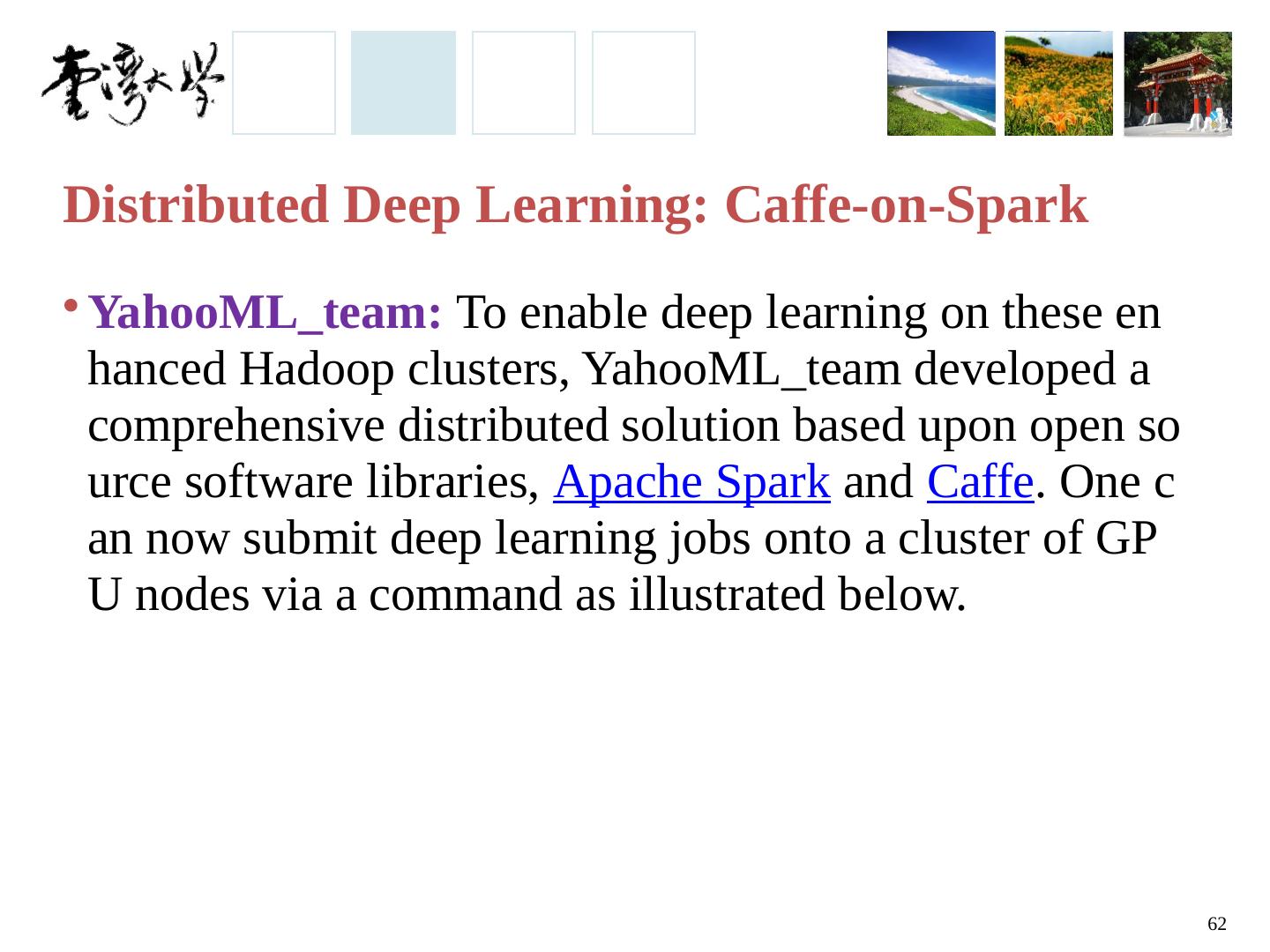 臺灣大學

Distributed Deep Learning: Caffe-on-Spark

• YahooML_team: To enable deep learning on these en hanced Hadoop clusters, YahooML_team developed a comprehensive distributed solution based upon open so urce software libraries, Apache Spark and Caffe. One c an now submit deep learning jobs onto a cluster of GP U nodes via a command as illustrated below.

62